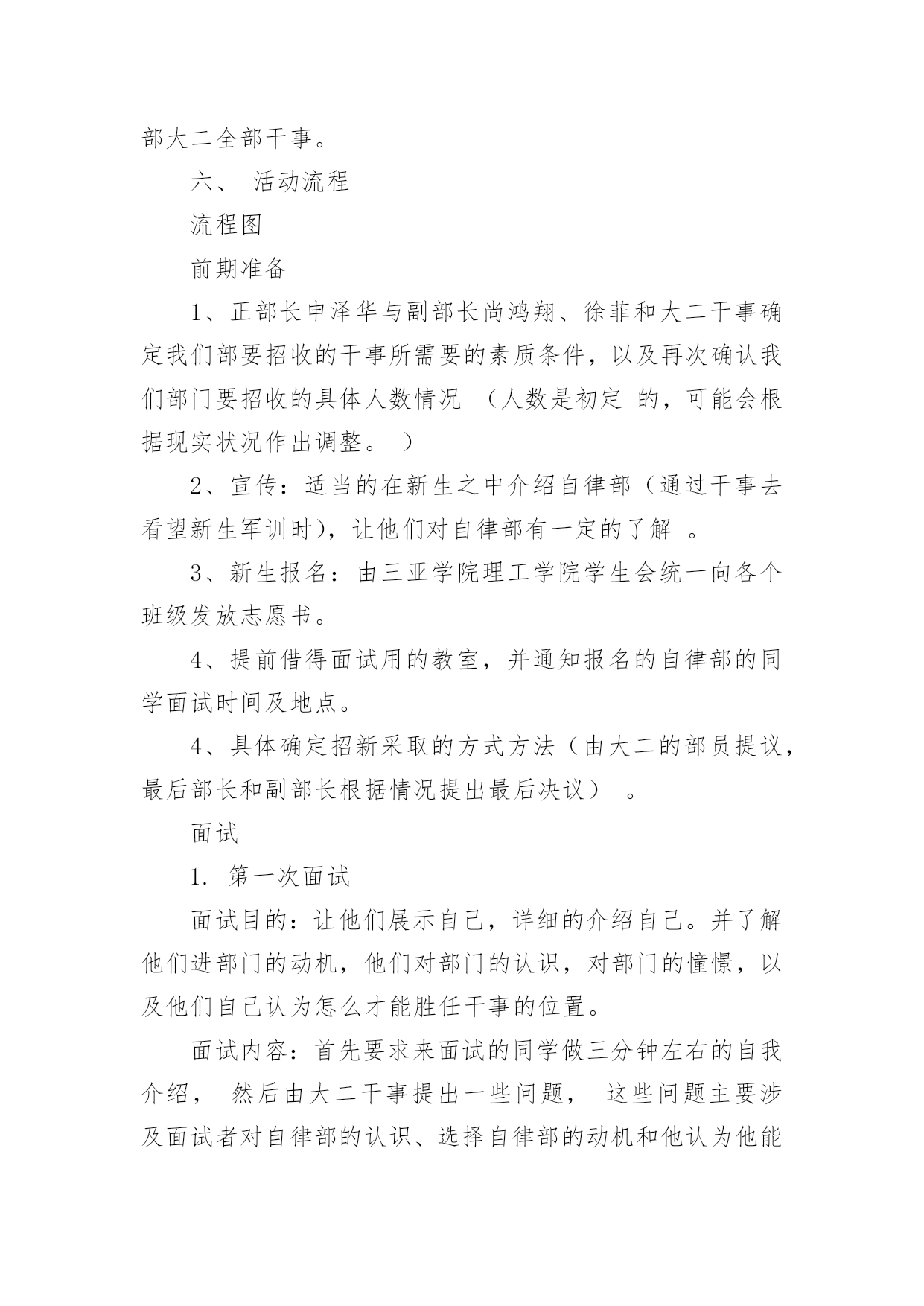 部大二全部干事。

六、 活动流程

流程图

前期准备

1、正部长申泽华与副部长尚鸿翔、徐菲和大二干事确定我们部要招收的干事所需要的素质条件，以及再次确认我们部门要招收的具体人数情况 （人数是初定 的，可能会根据现实状况作出调整。 ）

2、宣传：适当的在新生之中介绍自律部（通过干事去看望新生军训时），让他们对自律部有一定的了解 。

3、新生报名：由三亚学院理工学院学生会统一向各个班级发放志愿书。

4、提前借得面试用的教室，并通知报名的自律部的同学面试时间及地点。

4、具体确定招新采取的方式方法（由大二的部员提议，最后部长和副部长根据情况提出最后决议） 。

面试

1. 第一次面试

面试目的：让他们展示自己，详细的介绍自己。并了解他们进部门的动机，他们对部门的认识，对部门的憧憬，以及他们自己认为怎么才能胜任干事的位置。

面试内容：首先要求来面试的同学做三分钟左右的自我介绍， 然后由大二干事提出一些问题， 这些问题主要涉及面试者对自律部的认识、选择自律部的动机和他认为他能